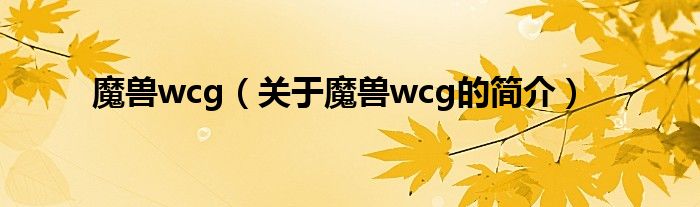 魔兽wcg（关于魔兽wcg的简介）